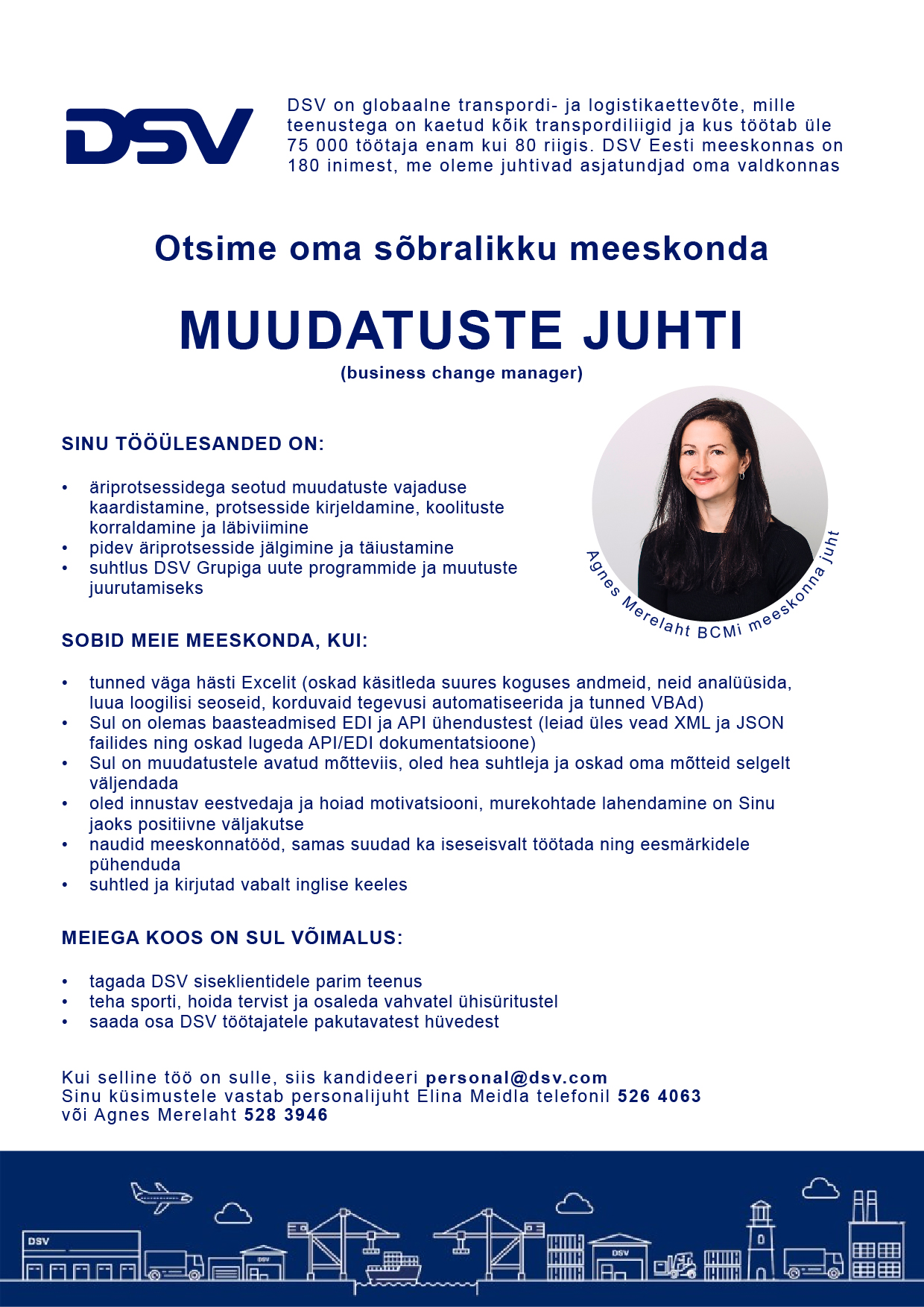 DSV

DSV on globaalne transpordi- ja logistikaettevõte, mille teenustega on kaetud kõik transpordiliigid ja kus töötab üle 75 000 töötaja enam kui 80 riigis. DSV Eesti meeskonnas on 180 inimest, me oleme juhtivad asjatundjad oma valdkonnas

Otsime oma sõbralikku meeskonda

MUUDATUSTE JUHTI

(business change manager)

Agnes Merelaht BCMi meeskonna juht

SINU TÖÖÜLESANDED ON:

• äriprotsessidega seotud muudatuste vajaduse kaardistamine, protsesside kirjeldamine, koolituste korraldamine ja läbiviimine
• pidev äriprotsesside jälgimine ja täiustamine
• suhtlus DSV Grupiga uute programmide ja muutuste juurutamiseks

SOBID MEIE MEESKONDA, KUI:

• tunned väga hästi Excelit (oskad käsitleda suures koguses andmeid, neid analüüsida, luua loogilisi seoseid, korduvaid tegevusi automatiseerida ja tunned VBAd)
• Sul on olemas baasteadmised EDI ja API ühendustest (leiad üles vead XML ja JSON failides ning oskad lugeda API/EDI dokumentatsioone)
• Sul on muudatustele avatud mõtteviis, oled hea suhtleja ja oskad oma mõtteid selgelt väljendada
• oled innustav eestvedaja ja hoiad motivatsiooni, murekohtade lahendamine on Sinu jaoks positiivne väljakutse
• naudid meeskonnatööd, samas suudad ka iseseisvalt töötada ning eesmärkidele pühenduda
• suhtled ja kirjutad vabalt inglise keeles

MEIEGA KOOS ON SUL VÕIMALUS:

• tagada DSV siseklientidele parim teenus
• teha sporti, hoida tervist ja osaleda vahvatel ühisüritustel
• saada osa DSV töötajatele pakutavatest hüvedest

Kui selline töö on sulle, siis kandideeri personal@dsv.com
Sinu küsimustele vastab personalijuht Elina Meidla telefonil 526 4063
või Agnes Merelaht 528 3946

DSV DSV DSV